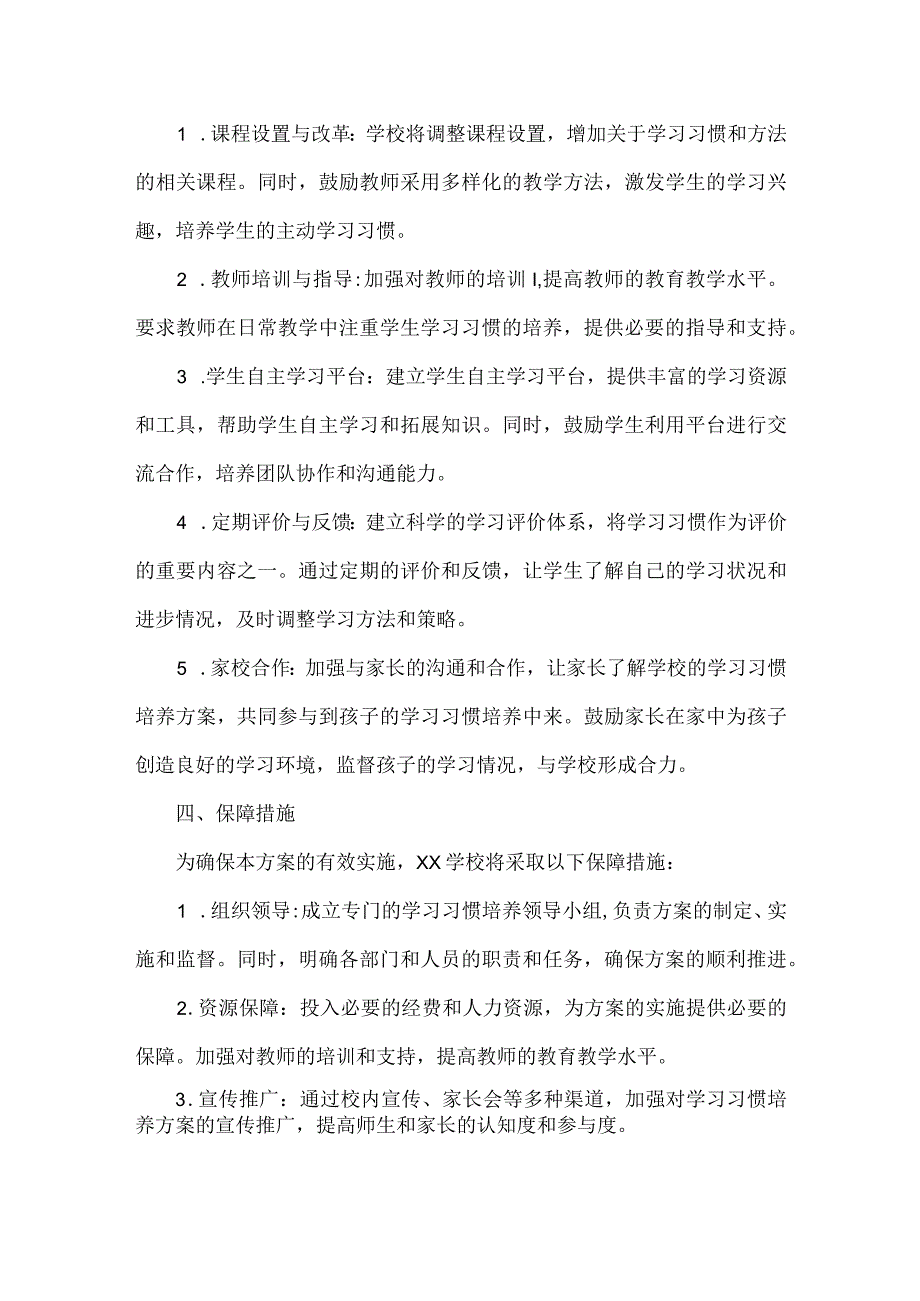 1．课程设置与改革：学校将调整课程设置，增加关于学习习惯和方法的相关课程。同时，鼓励教师采用多样化的教学方法，激发学生的学习兴趣，培养学生的主动学习习惯。

2．教师培训与指导：加强对教师的培训I,提高教师的教育教学水平。要求教师在日常教学中注重学生学习习惯的培养，提供必要的指导和支持。

3．学生自主学习平台：建立学生自主学习平台，提供丰富的学习资源和工具，帮助学生自主学习和拓展知识。同时，鼓励学生利用平台进行交流合作，培养团队协作和沟通能力。

4．定期评价与反馈：建立科学的学习评价体系，将学习习惯作为评价的重要内容之一。通过定期的评价和反馈，让学生了解自己的学习状况和进步情况，及时调整学习方法和策略。

5．家校合作：加强与家长的沟通和合作，让家长了解学校的学习习惯培养方案，共同参与到孩子的学习习惯培养中来。鼓励家长在家中为孩子创造良好的学习环境，监督孩子的学习情况，与学校形成合力。

四、保障措施

为确保本方案的有效实施，XX学校将采取以下保障措施：

1．组织领导：成立专门的学习习惯培养领导小组，负责方案的制定、实施和监督。同时，明确各部门和人员的职责和任务，确保方案的顺利推进。

2.资源保障：投入必要的经费和人力资源，为方案的实施提供必要的保障。加强对教师的培训和支持，提高教师的教育教学水平。

3.宣传推广：通过校内宣传、家长会等多种渠道，加强对学习习惯培养方案的宣传推广，提高师生和家长的认知度和参与度。